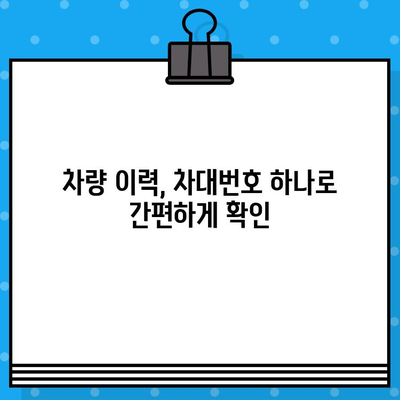 차량 이력, 차대번호 하나로
간편하게 확인